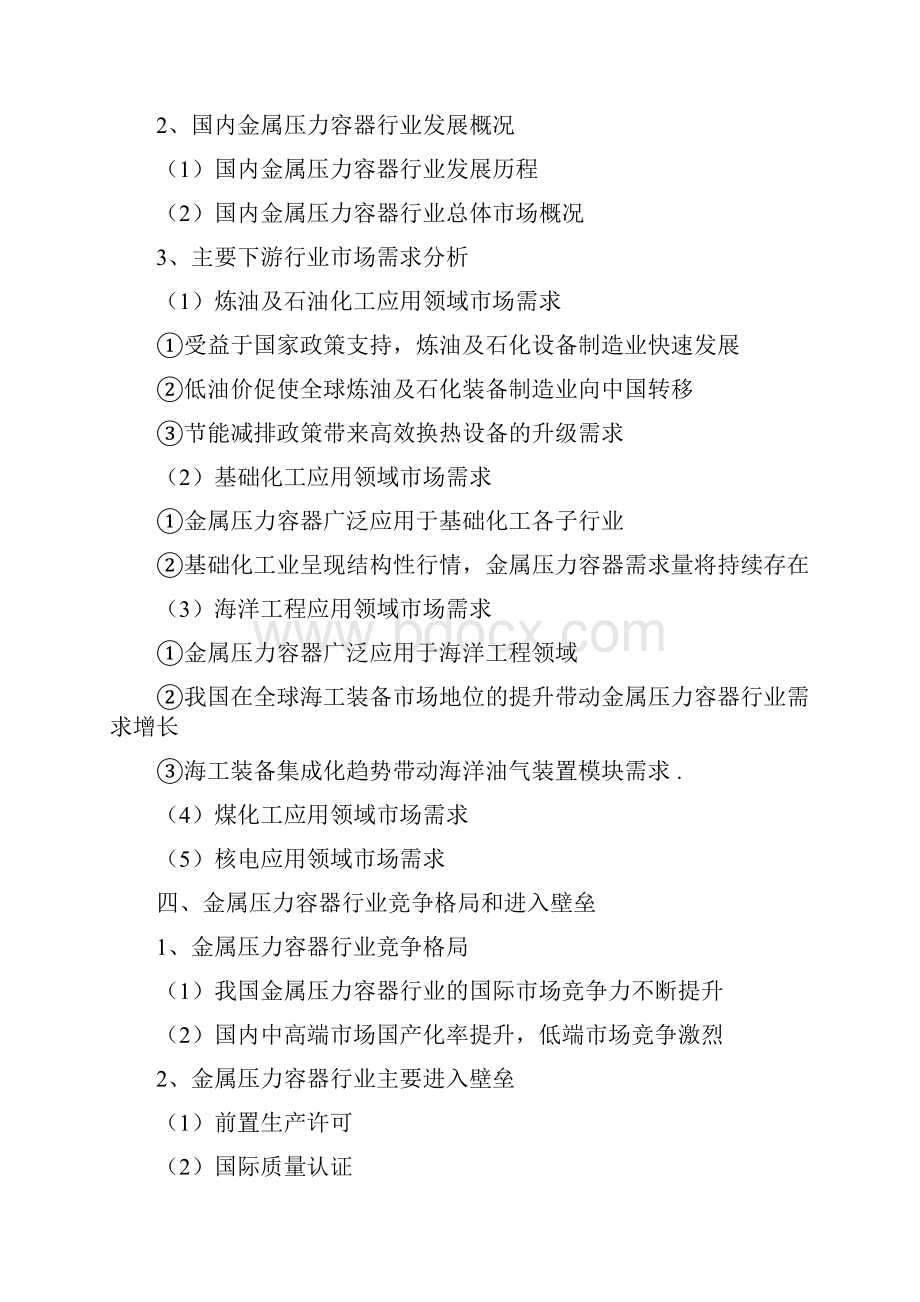 2、国内金属压力容器行业发展概况

（1）国内金属压力容器行业发展历程

（2）国内金属压力容器行业总体市场概况

3、主要下游行业市场需求分析

（1）炼油及石油化工应用领域市场需求

①受益于国家政策支持，炼油及石化设备制造业快速发展

②低油价促使全球炼油及石化装备制造业向中国转移

③节能减排政策带来高效换热设备的升级需求

（2）基础化工应用领域市场需求

①金属压力容器广泛应用于基础化工各子行业

②基础化工业呈现结构性行情，金属压力容器需求量将持续存在

（3）海洋工程应用领域市场需求

①金属压力容器广泛应用于海洋工程领域

②我国在全球海工装备市场地位的提升带动金属压力容器行业需求增长

③海工装备集成化趋势带动海洋油气装置模块需求 .

（4）煤化工应用领域市场需求

（5）核电应用领域市场需求

四、金属压力容器行业竞争格局和进入壁垒

1、金属压力容器行业竞争格局

（1）我国金属压力容器行业的国际市场竞争力不断提升

（2）国内中高端市场国产化率提升，低端市场竞争激烈

2、金属压力容器行业主要进入壁垒

（1）前置生产许可

（2）国际质量认证

www.bdocx.com